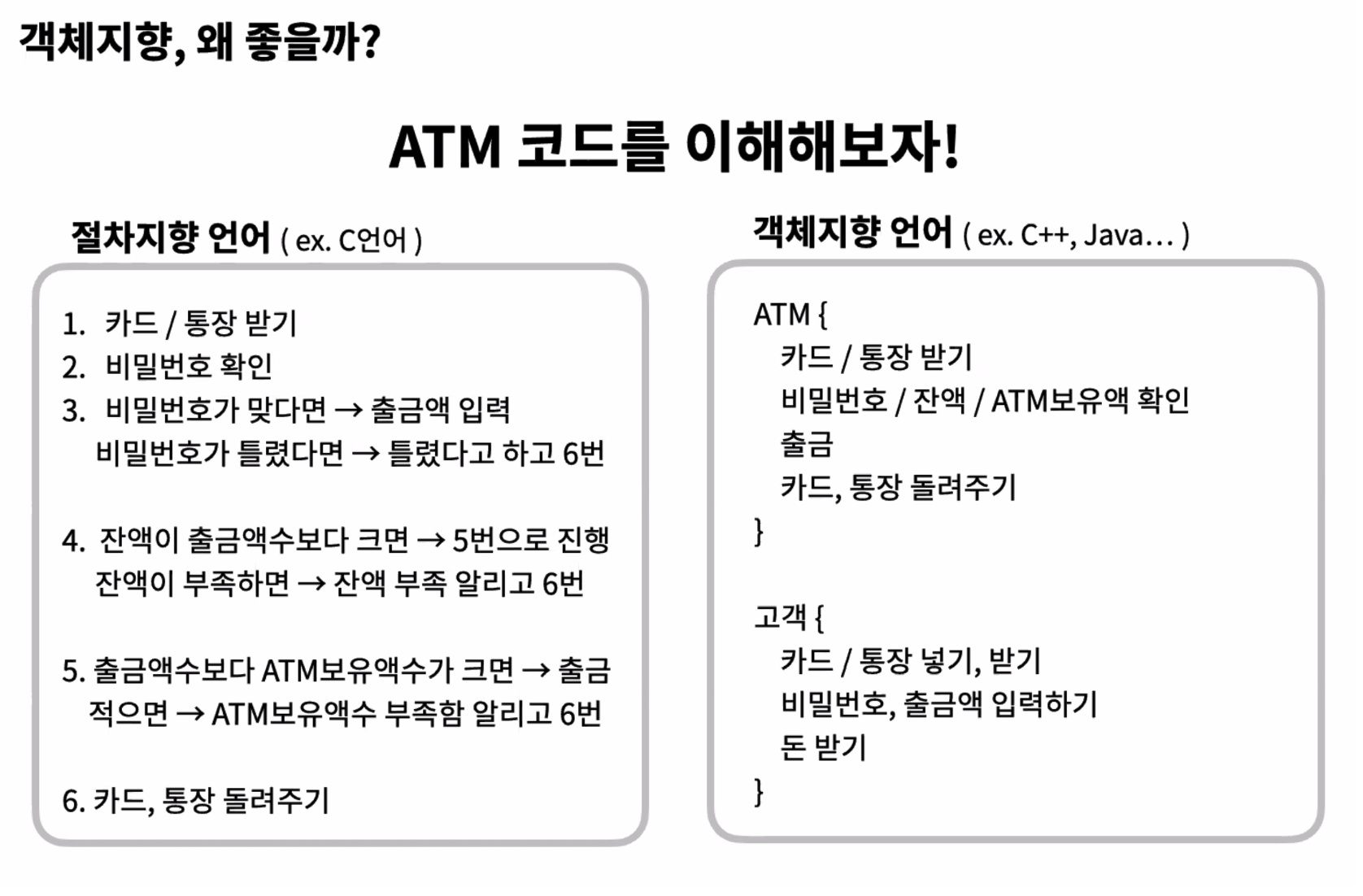 객체지향, 왜 좋을까?

ATM 코드를 이해해보자!

절차지향 언어 ( ex. C언어 )

1. 카드 / 통장 받기
2. 비밀번호 확인
3. 비밀번호가 맞다면 → 출금액 입력
비밀번호가 틀렸다면 → 틀렸다고 하고 6번

4. 잔액이 출금액수보다 크면 → 5번으로 진행
잔액이 부족하면 → 잔액 부족 알리고 6번

5. 출금액수보다 ATM보유액수가 크면 → 출금
적으면 → ATM보유액수 부족함 알리고 6번

6. 카드, 통장 돌려주기

객체지향 언어 ( ex. C++, Java… )

ATM {
카드 / 통장 받기
비밀번호 / 잔액 / ATM보유액 확인
출금
카드, 통장 돌려주기
}

고객 {
카드 / 통장 넣기, 받기
비밀번호, 출금액 입력하기
돈 받기
}